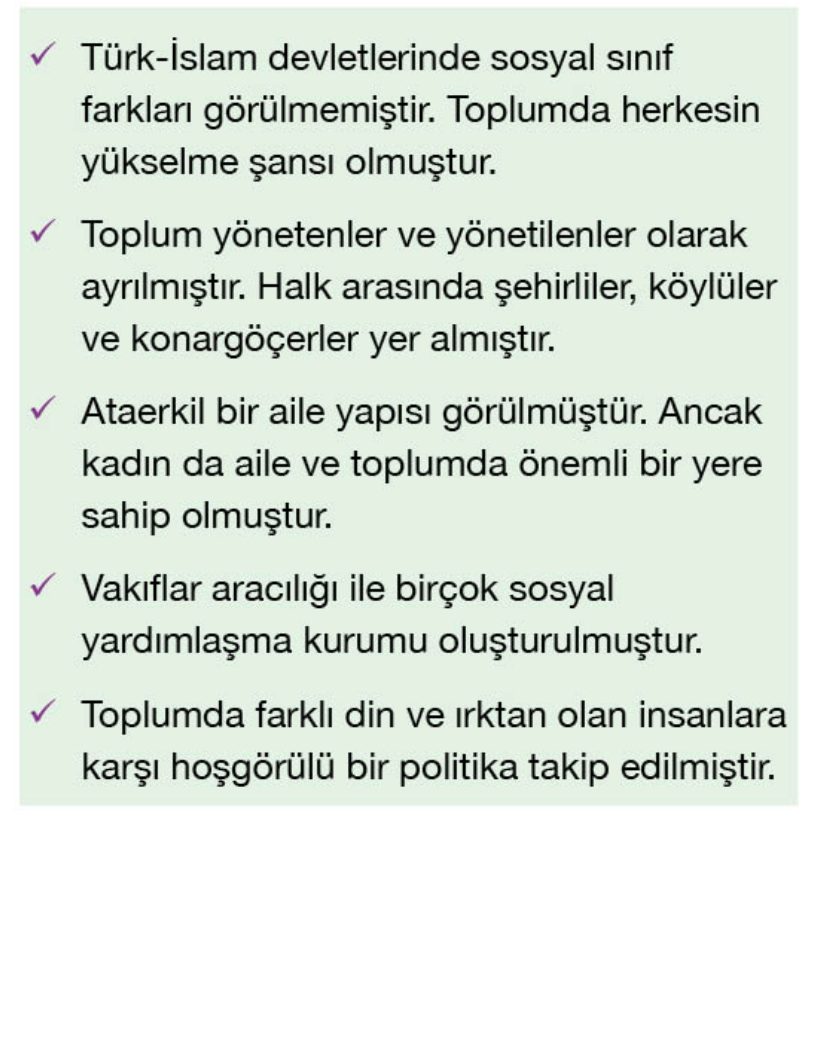 ✓ Türk-İslam devletlerinde sosyal sınıf farkları görülmemiştir. Toplumda herkesin yükselme şansı olmuştur.

✓ Toplum yönetenler ve yönetilenler olarak ayrılmıştır. Halk arasında şehirliler, köylüler ve konargöçerler yer almıştır.

✓ Ataerkil bir aile yapısı görülmüştür. Ancak kadın da aile ve toplumda önemli bir yere sahip olmuştur.

✓ Vakıflar aracılığı ile birçok sosyal yardımlaşma kurumu oluşturulmuştur.

✓ Toplumda farklı din ve ırktan olan insanlara karşı hoşgörülü bir politika takip edilmiştir.